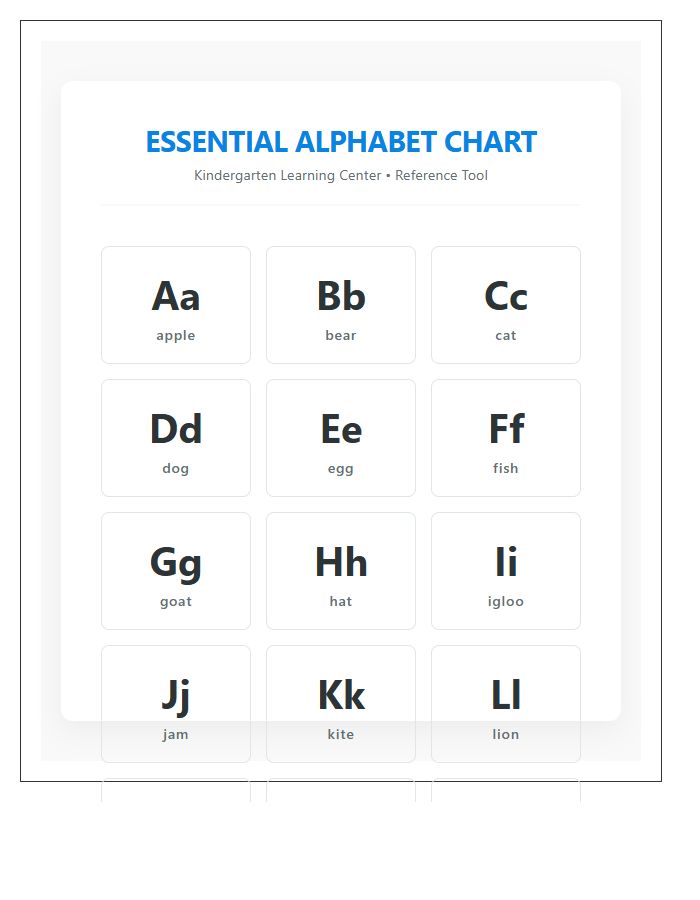 ESSENTIAL ALPHABET CHART

Kindergarten Learning Center • Reference Tool

Aa
apple

Bb
bear

Cc
cat

Dd
dog

Ee
egg

Ff
fish

Gg
goat

Hh
hat

Ii
igloo

Jj
jam

Kk
kite

Ll
lion